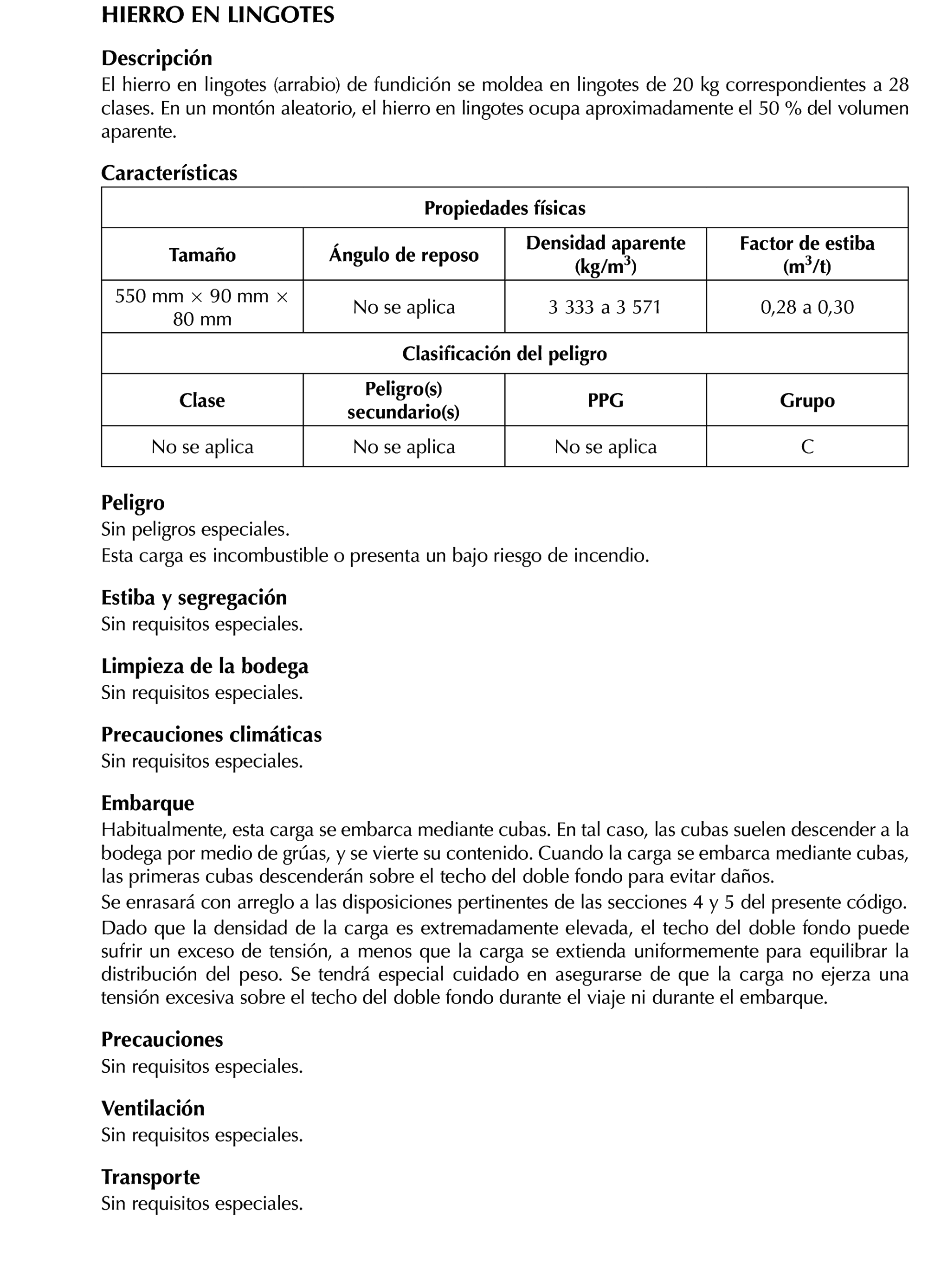 HIERRO EN LINGOTES

Descripción
El hierro en lingotes (arrabio) de fundición se moldea en lingotes de 20 kg correspondientes a 28 clases. En un montón aleatorio, el hierro en lingotes ocupa aproximadamente el 50 % del volumen aparente.

Características

| Propiedades físicas | | | |
|---|---|---|---|
| Tamaño | Ángulo de reposo | Densidad aparente (kg/m$^3$) | Factor de estiba (m$^3$/t) |
| 550 mm × 90 mm × 80 mm | No se aplica | 3 333 a 3 571 | 0,28 a 0,30 |
| Clasificación del peligro | | | |
| Clase | Peligro(s) secundario(s) | PPG | Grupo |
| No se aplica | No se aplica | No se aplica | C |

Peligro
Sin peligros especiales.
Esta carga es incombustible o presenta un bajo riesgo de incendio.

Estiba y segregación
Sin requisitos especiales.

Limpieza de la bodega
Sin requisitos especiales.

Precauciones climáticas
Sin requisitos especiales.

Embarque
Habitualmente, esta carga se embarca mediante cubas. En tal caso, las cubas suelen descender a la bodega por medio de grúas, y se vierte su contenido. Cuando la carga se embarca mediante cubas, las primeras cubas descenderán sobre el techo del doble fondo para evitar daños.
Se enrasará con arreglo a las disposiciones pertinentes de las secciones 4 y 5 del presente código.
Dado que la densidad de la carga es extremadamente elevada, el techo del doble fondo puede sufrir un exceso de tensión, a menos que la carga se extienda uniformemente para equilibrar la distribución del peso. Se tendrá especial cuidado en asegurarse de que la carga no ejerza una tensión excesiva sobre el techo del doble fondo durante el viaje ni durante el embarque.

Precauciones
Sin requisitos especiales.

Ventilación
Sin requisitos especiales.

Transporte
Sin requisitos especiales.